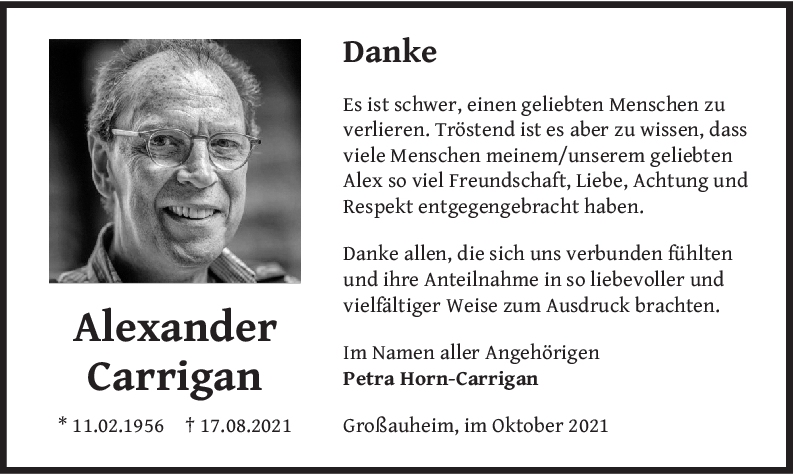 Alexander Carrigan

* 11.02.1956 † 17.08.2021

Danke

Es ist schwer, einen geliebten Menschen zu verlieren. Tröstend ist es aber zu wissen, dass viele Menschen meinem/unserem geliebten Alex so viel Freundschaft, Liebe, Achtung und Respekt entgegengebracht haben.

Danke allen, die sich uns verbunden fühlten und ihre Anteilnahme in so liebevoller und vielfältiger Weise zum Ausdruck brachten.

Im Namen aller Angehörigen
Petra Horn-Carrigan

Großauheim, im Oktober 2021